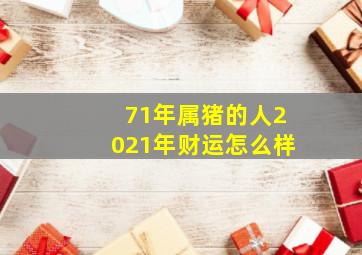 71年属猪的人2021年财运怎么样